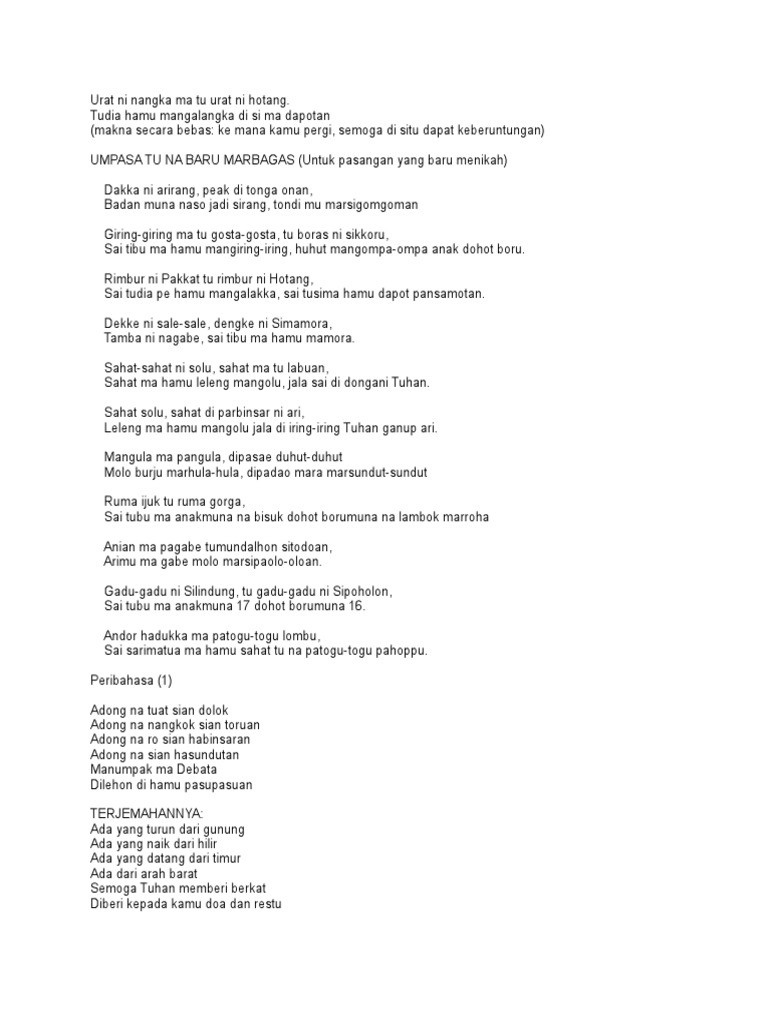 Urat ni nangka ma tu urat ni hotang.
Tudia hamu mangalangka di si ma dapotan
(makna secara bebas: ke mana kamu pergi, semoga di situ dapat keberuntungan)

UMPASA TU NA BARU MARBAGAS (Untuk pasangan yang baru menikah)

Dakka ni arirang, peak di tonga onan,
Badan muna naso jadi sirang, tondi mu marsigomgoman

Giring-giring ma tu gosta-gosta, tu boras ni sikkoru,
Sai tibu ma hamu mangiring-iring, huhut mangompa-ompa anak dohot boru.

Rimbur ni Pakkat tu rimbur ni Hotang,
Sai tudia pe hamu mangalakka, sai tusima hamu dapot pansamotan.

Dekke ni sale-sale, dengke ni Simamora,
Tamba ni nagabe, sai tibu ma hamu mamora.

Sahat-sahat ni solu, sahat ma tu labuan,
Sahat ma hamu leleng mangolu, jala sai di dongani Tuhan.

Sahat solu, sahat di parbinsar ni ari,
Leleng ma hamu mangolu jala di iring-iring Tuhan ganup ari.

Mangula ma pangula, dipasae duhut-duhut
Molo burju marhula-hula, dipadao mara marsundut-sundut

Ruma ijuk tu ruma gorga,
Sai tubu ma anakmuna na bisuk dohot borumuna na lambok marroha

Anian ma pagabe tumundalhon sitodoan,
Arimu ma gabe molo marsipaolo-oloan.

Gadu-gadu ni Silindung, tu gadu-gadu ni Sipoholon,
Sai tubu ma anakmuna 17 dohot borumuna 16.

Andor hadukka ma patogu-togu lombu,
Sai sarimatua ma hamu sahat tu na patogu-togu pahoppu.

Peribahasa (1)

Adong na tuat sian dolok
Adong na nangkok sian toruan
Adong na ro sian habinsaran
Adong na sian hasundutan
Manumpak ma Debata
Dilehon di hamu pasupasuan

TERJEMAHANNYA:
Ada yang turun dari gunung
Ada yang naik dari hilir
Ada yang datang dari timur
Ada dari arah barat
Semoga Tuhan memberi berkat
Diberi kepada kamu doa dan restu